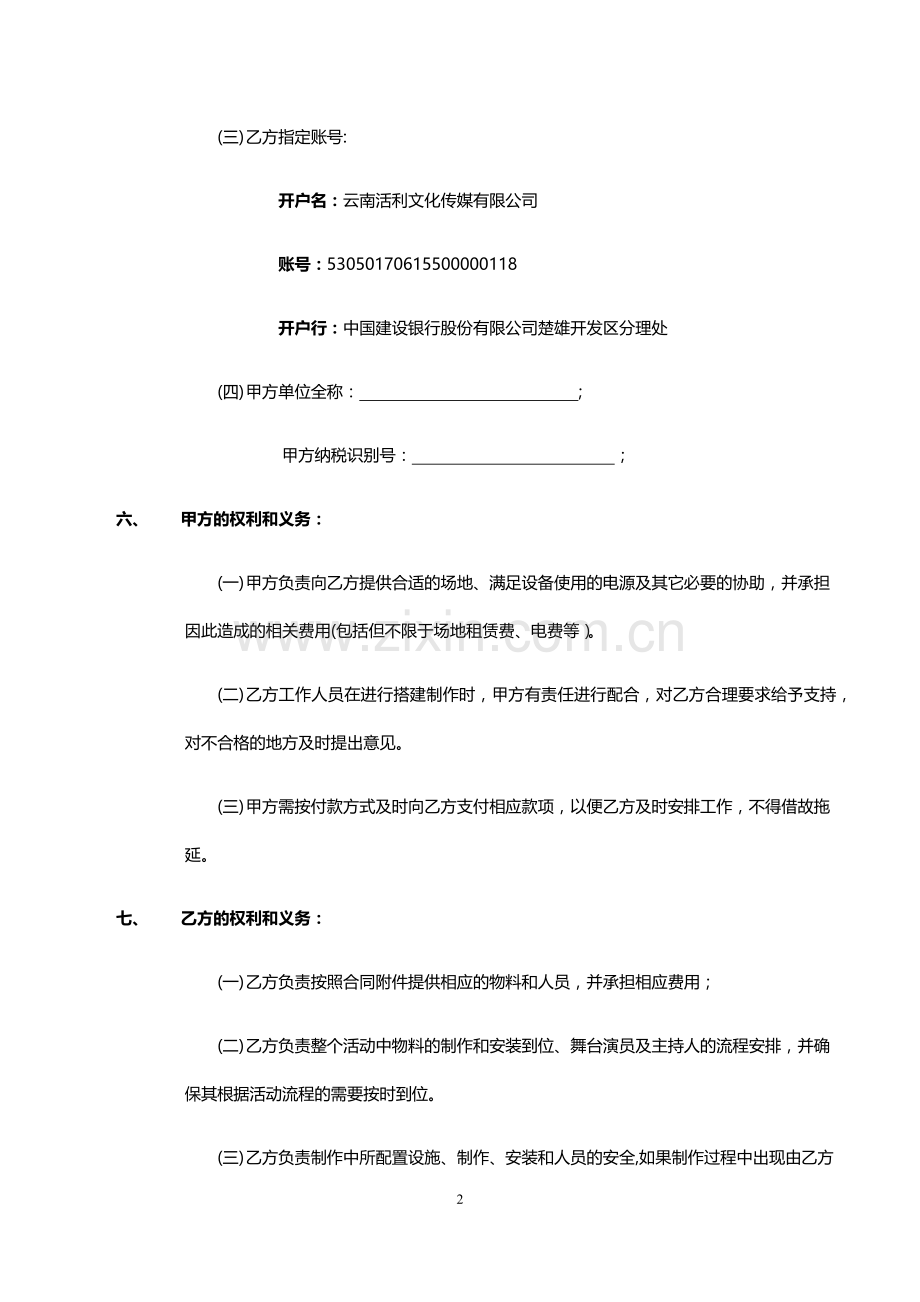 (三)乙方指定账号:

开户名：云南活利文化传媒有限公司

账号：53050170615500000118

开户行：中国建设银行股份有限公司楚雄开发区分理处

(四)甲方单位全称：____;

甲方纳税识别号：____；

六、 甲方的权利和义务：

(一)甲方负责向乙方提供合适的场地、满足设备使用的电源及其它必要的协助，并承担因此造成的相关费用(包括但不限于场地租赁费、电费等)。

(二)乙方工作人员在进行搭建制作时，甲方有责任进行配合，对乙方合理要求给予支持，对不合格的地方及时提出意见。

(三)甲方需按付款方式及时向乙方支付相应款项，以便乙方及时安排工作，不得借故拖延。

七、 乙方的权利和义务：

(一)乙方负责按照合同附件提供相应的物料和人员，并承担相应费用；

(二)乙方负责整个活动中物料的制作和安装到位、舞台演员及主持人的流程安排，并确保其根据活动流程的需要按时到位。

(三)乙方负责制作中所配置设施、制作、安装和人员的安全,如果制作过程中出现由乙方

2

www.zixin.com.cn